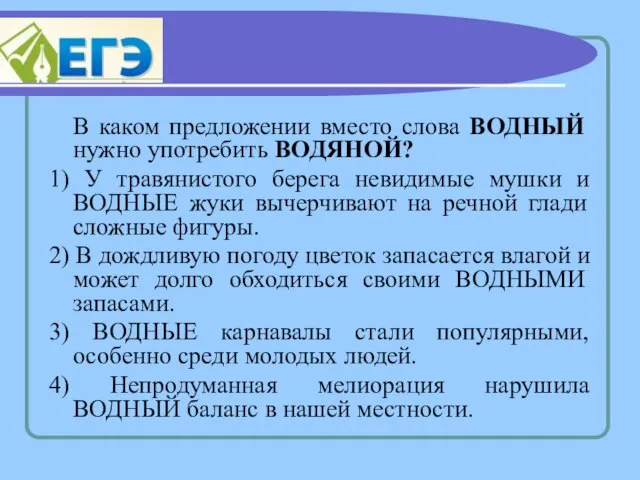 ЕГЭ

В каком предложении вместо слова ВОДНЫЙ нужно употребить ВОДЯНОЙ?

1) У травянистого берега невидимые мушки и ВОДНЫЕ жуки вычерчивают на речной глади сложные фигуры.

2) В дождливую погоду цветок запасается влагой и может долго обходиться своими ВОДНЫМИ запасами.

3) ВОДНЫЕ карнавалы стали популярными, особенно среди молодых людей.

4) Непродуманная мелиорация нарушила ВОДНЫЙ баланс в нашей местности.